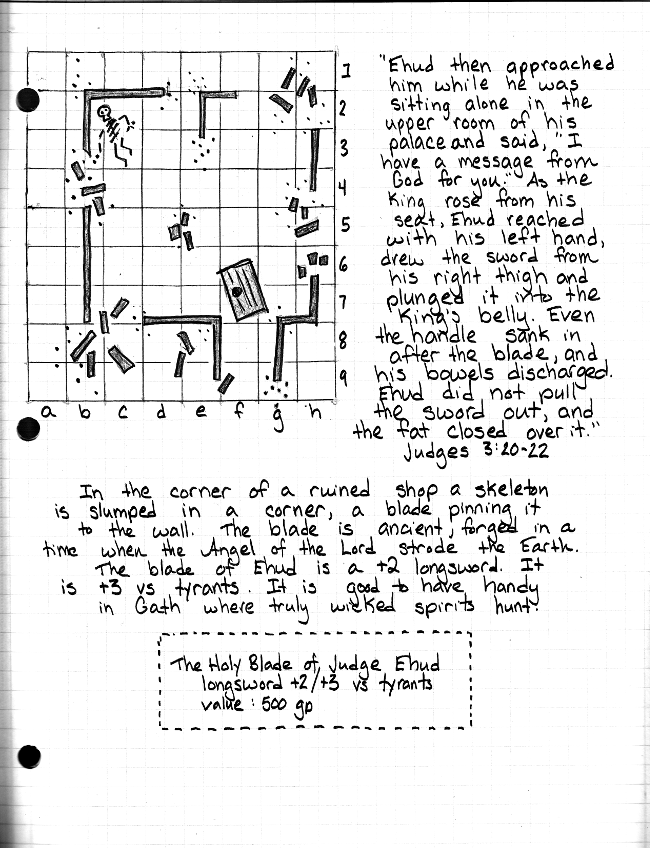 1
2
3
4
5
6
7
8
9

a b c d e f g h

"Ehud then approached him while he was sitting alone in the upper room of his palace and said, "I have a message from God for you." As the King rose from his seat, Ehud reached with his left hand, drew the sword from his right thigh and plunged it into the King's belly. Even the handle sank in after the blade, and his bowels discharged. Ehud did not pull the sword out, and the fat closed over it."
Judges 3:20-22

In the corner of a ruined shop a skeleton is slumped in a corner, a blade pinning it to the wall. The blade is ancient, forged in a time when the Angel of the Lord strode the Earth. The blade of Ehud is a +2 longsword. It is +3 vs tyrants. It is good to have handy in Gath where truly wicked spirits hunt.

The Holy Blade of Judge Ehud
longsword +2/+3 vs tyrants
value: 500 gp